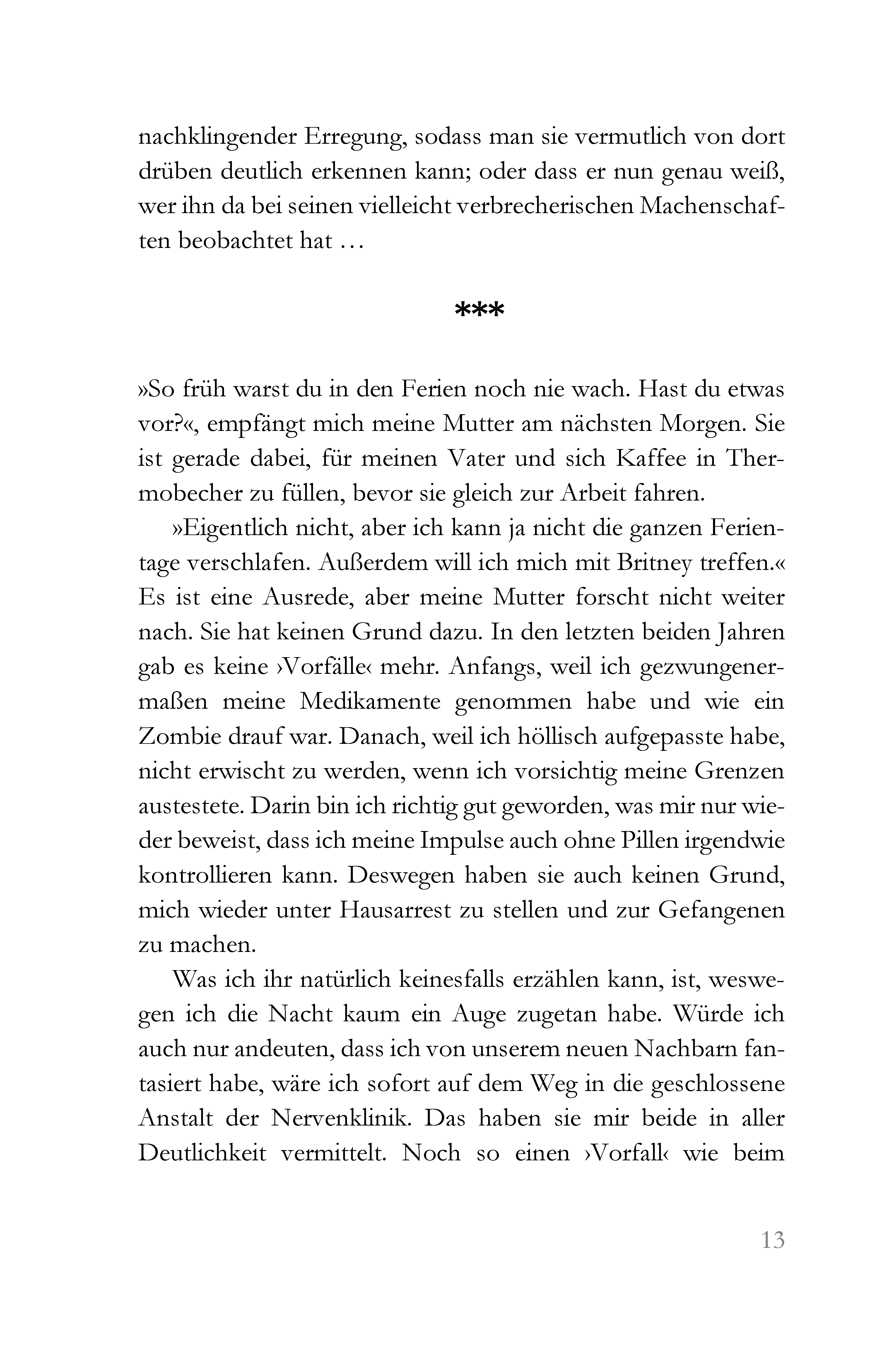 nachklingender Erregung, sodass man sie vermutlich von dort drüben deutlich erkennen kann; oder dass er nun genau weiß, wer ihn da bei seinen vielleicht verbrecherischen Machenschaften beobachtet hat …

***

»So früh warst du in den Ferien noch nie wach. Hast du etwas vor?«, empfängt mich meine Mutter am nächsten Morgen. Sie ist gerade dabei, für meinen Vater und sich Kaffee in Thermobecher zu füllen, bevor sie gleich zur Arbeit fahren.

»Eigentlich nicht, aber ich kann ja nicht die ganzen Ferientage verschlafen. Außerdem will ich mich mit Britney treffen.« Es ist eine Ausrede, aber meine Mutter forscht nicht weiter nach. Sie hat keinen Grund dazu. In den letzten beiden Jahren gab es keine ›Vorfälle‹ mehr. Anfangs, weil ich gezwungenermaßen meine Medikamente genommen habe und wie ein Zombie drauf war. Danach, weil ich höllisch aufgepasste habe, nicht erwischt zu werden, wenn ich vorsichtig meine Grenzen austestete. Darin bin ich richtig gut geworden, was mir nur wieder beweist, dass ich meine Impulse auch ohne Pillen irgendwie kontrollieren kann. Deswegen haben sie auch keinen Grund, mich wieder unter Hausarrest zu stellen und zur Gefangenen zu machen.

Was ich ihr natürlich keinesfalls erzählen kann, ist, weswegen ich die Nacht kaum ein Auge zugetan habe. Würde ich auch nur andeuten, dass ich von unserem neuen Nachbarn fantasiert habe, wäre ich sofort auf dem Weg in die geschlossene Anstalt der Nervenklinik. Das haben sie mir beide in aller Deutlichkeit vermittelt. Noch so einen ›Vorfall‹ wie beim

13